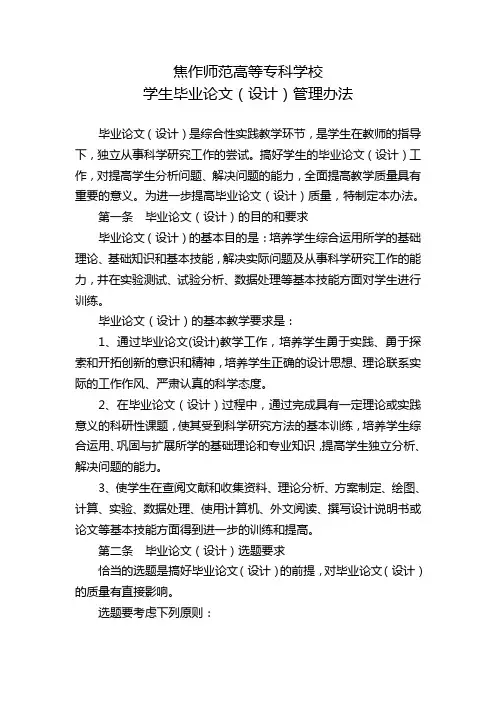 焦作师范高等专科学校
学生毕业论文（设计）管理办法

毕业论文（设计）是综合性实践教学环节，是学生在教师的指导下，独立从事科学研究工作的尝试。搞好学生的毕业论文（设计）工作，对提高学生分析问题、解决问题的能力，全面提高教学质量具有重要的意义。为进一步提高毕业论文（设计）质量，特制定本办法。

第一条　毕业论文（设计）的目的和要求

毕业论文（设计）的基本目的是：培养学生综合运用所学的基础理论、基础知识和基本技能，解决实际问题及从事科学研究工作的能力，并在实验测试、试验分析、数据处理等基本技能方面对学生进行训练。

毕业论文（设计）的基本教学要求是：

1、通过毕业论文(设计)教学工作，培养学生勇于实践、勇于探索和开拓创新的意识和精神，培养学生正确的设计思想、理论联系实际的工作作风、严肃认真的科学态度。

2、在毕业论文（设计）过程中，通过完成具有一定理论或实践意义的科研性课题，使其受到科学研究方法的基本训练，培养学生综合运用、巩固与扩展所学的基础理论和专业知识，提高学生独立分析、解决问题的能力。

3、使学生在查阅文献和收集资料、理论分析、方案制定、绘图、计算、实验、数据处理、使用计算机、外文阅读、撰写设计说明书或论文等基本技能方面得到进一步的训练和提高。

第二条　毕业论文（设计）选题要求

恰当的选题是搞好毕业论文（设计）的前提，对毕业论文（设计）的质量有直接影响。

选题要考虑下列原则：